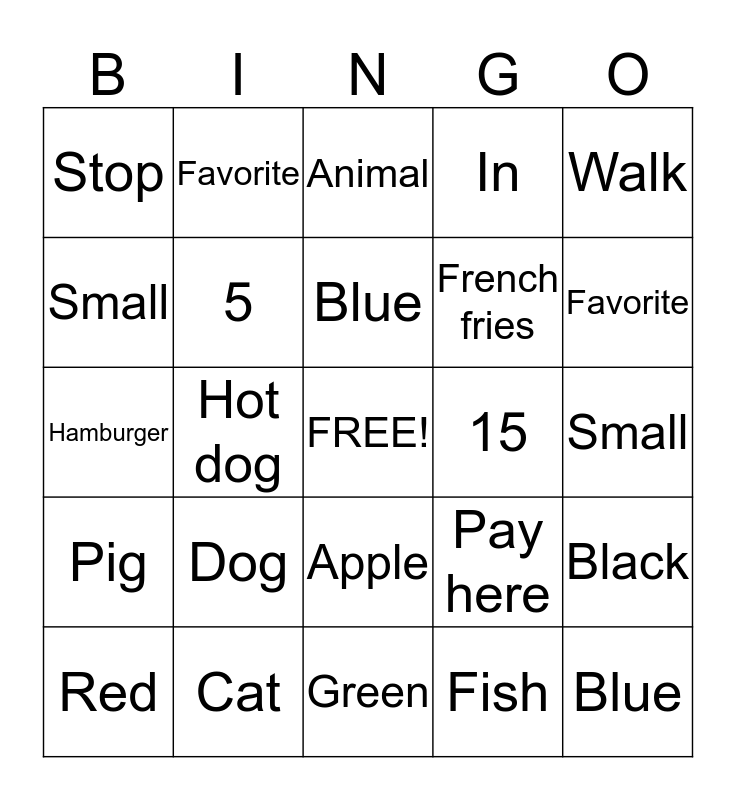 | B | I | N | G | O |
|---|---|---|---|---|
| Stop | Favorite | Animal | In | Walk |
| Small | 5 | Blue | French fries | Favorite |
| Hamburger | Hot dog | FREE! | 15 | Small |
| Pig | Dog | Apple | Pay here | Black |
| Red | Cat | Green | Fish | Blue |